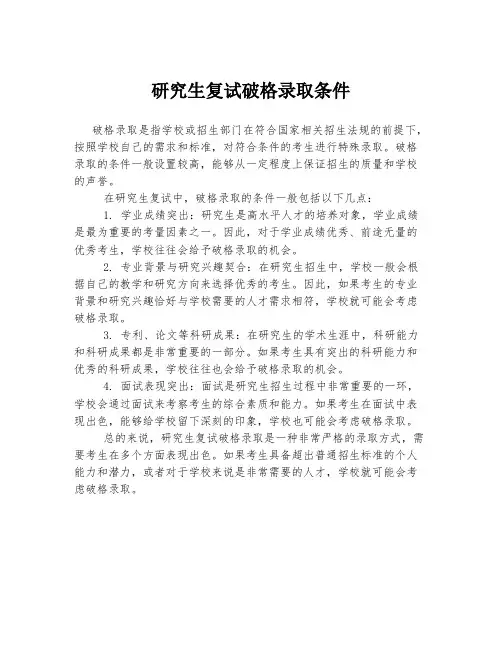 研究生复试破格录取条件

破格录取是指学校或招生部门在符合国家相关招生法规的前提下，按照学校自己的需求和标准，对符合条件的考生进行特殊录取。破格录取的条件一般设置较高，能够从一定程度上保证招生的质量和学校的声誉。

在研究生复试中，破格录取的条件一般包括以下几点：

1. 学业成绩突出：研究生是高水平人才的培养对象，学业成绩是最为重要的考量因素之一。因此，对于学业成绩优秀、前途无量的优秀考生，学校往往会给予破格录取的机会。

2. 专业背景与研究兴趣契合：在研究生招生中，学校一般会根据自己的教学和研究方向来选择优秀的考生。因此，如果考生的专业背景和研究兴趣恰好与学校需要的人才需求相符，学校就可能会考虑破格录取。

3. 专利、论文等科研成果：在研究生的学术生涯中，科研能力和科研成果都是非常重要的一部分。如果考生具有突出的科研能力和优秀的科研成果，学校往往也会给予破格录取的机会。

4. 面试表现突出：面试是研究生招生过程中非常重要的一环，学校会通过面试来考察考生的综合素质和能力。如果考生在面试中表现出色，能够给学校留下深刻的印象，学校也可能会考虑破格录取。

总的来说，研究生复试破格录取是一种非常严格的录取方式，需要考生在多个方面表现出色。如果考生具备超出普通招生标准的个人能力和潜力，或者对于学校来说是非常需要的人才，学校就可能会考虑破格录取。